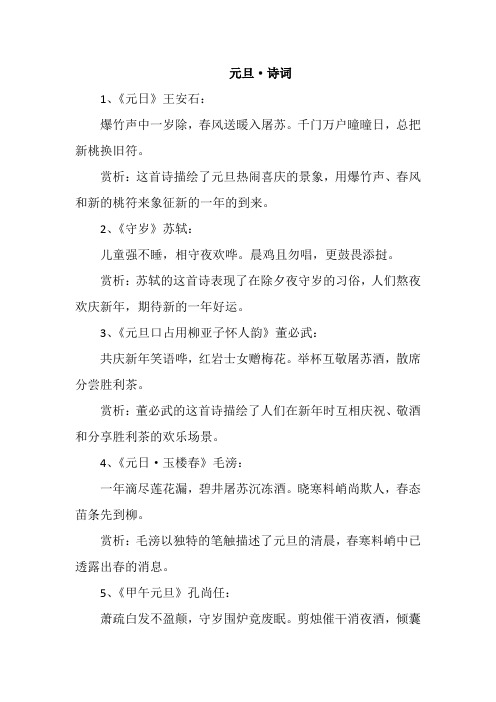 元旦·诗词

1、《元日》王安石：

爆竹声中一岁除，春风送暖入屠苏。千门万户曈曈日，总把新桃换旧符。

赏析：这首诗描绘了元旦热闹喜庆的景象，用爆竹声、春风和新的桃符来象征新的一年的到来。

2、《守岁》苏轼：

儿童强不睡，相守夜欢哗。晨鸡且勿唱，更鼓畏添挝。

赏析：苏轼的这首诗表现了在除夕夜守岁的习俗，人们熬夜欢庆新年，期待新的一年好运。

3、《元旦口占用柳亚子怀人韵》董必武：

共庆新年笑语哗，红岩士女赠梅花。举杯互敬屠苏酒，散席分尝胜利茶。

赏析：董必武的这首诗描绘了人们在新年时互相庆祝、敬酒和分享胜利茶的欢乐场景。

4、《元日·玉楼春》毛滂：

一年滴尽莲花漏，碧井屠苏沉冻酒。晓寒料峭尚欺人，春态苗条先到柳。

赏析：毛滂以独特的笔触描述了元旦的清晨，春寒料峭中已透露出春的消息。

5、《甲午元旦》孔尚任：

萧疏白发不盈颠，守岁围炉竟废眠。剪烛催干消夜酒，倾囊